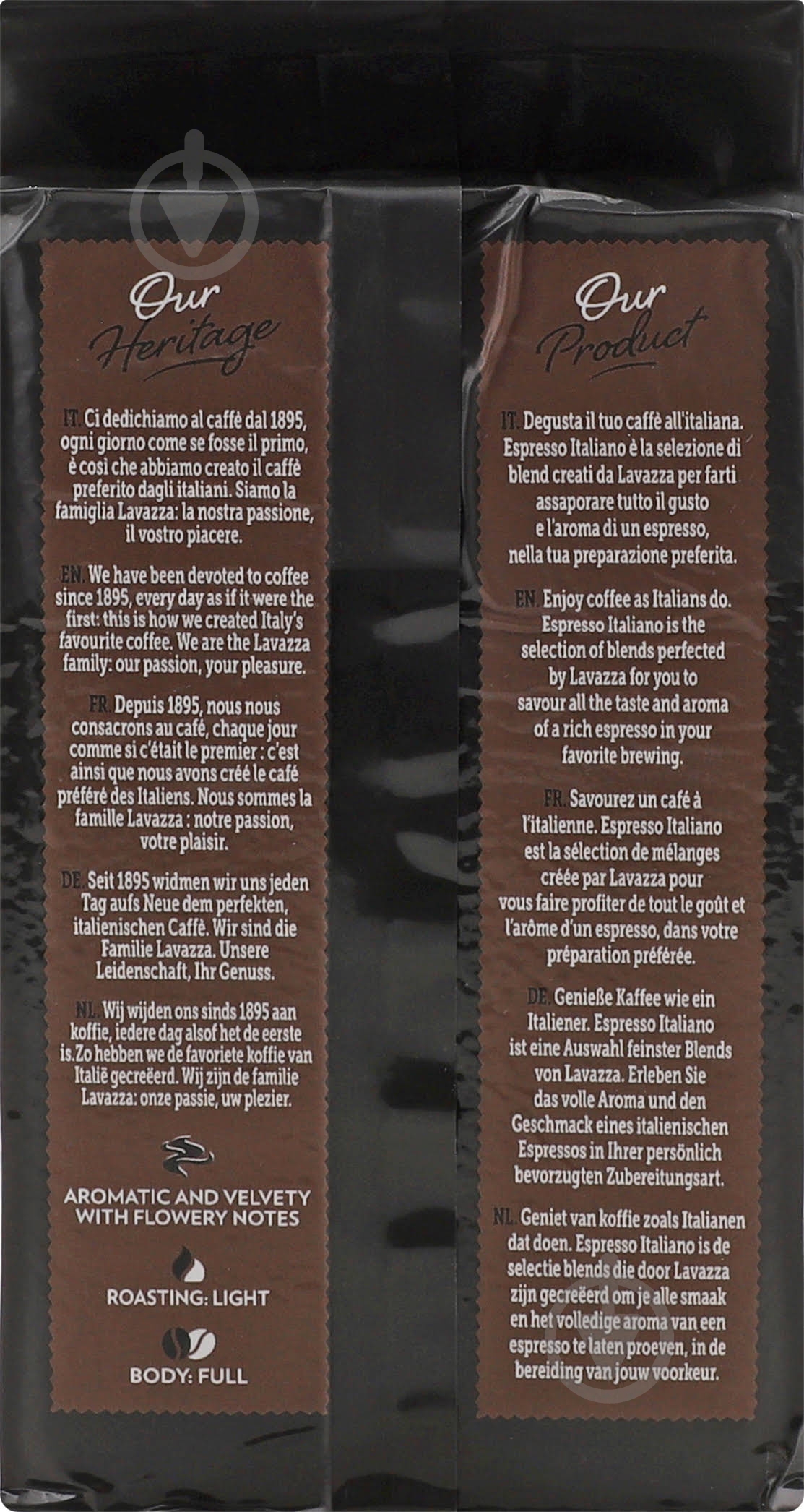 Our Heritage

IT. Ci dedichiamo al caffè dal 1895, ogni giorno come se fosse il primo, è così che abbiamo creato il caffè preferito dagli italiani. Siamo la famiglia Lavazza: la nostra passione, il vostro piacere.

EN. We have been devoted to coffee since 1895, every day as if it were the first: this is how we created Italy's favourite coffee. We are the Lavazza family: our passion, your pleasure.

FR. Depuis 1895, nous nous consacrons au café, chaque jour comme si c'était le premier : c'est ainsi que nous avons créé le café préféré des Italiens. Nous sommes la famille Lavazza : notre passion, votre plaisir.

DE. Seit 1895 widmen wir uns jeden Tag aufs Neue dem perfekten, italienischen Caffè. Wir sind die Familie Lavazza. Unsere Leidenschaft, Ihr Genuss.

NL. Wij wijden ons sinds 1895 aan koffie, iedere dag alsof het de eerste is.Zo hebben we de favoriete koffie van Italië gecreëerd. Wij zijn de familie Lavazza: onze passie, uw plezier.

AROMATIC AND VELVETY WITH FLOWERY NOTES

ROASTING: LIGHT

BODY: FULL

Our Product

IT. Degusta il tuo caffè all'italiana. Espresso Italiano è la selezione di blend creati da Lavazza per farti assaporare tutto il gusto e l'aroma di un espresso, nella tua preparazione preferita.

EN. Enjoy coffee as Italians do. Espresso Italiano is the selection of blends perfected by Lavazza for you to savour all the taste and aroma of a rich espresso in your favorite brewing.

FR. Savourez un café à l'italienne. Espresso Italiano est la sélection de mélanges créée par Lavazza pour vous faire profiter de tout le goût et l'arôme d'un espresso, dans votre préparation préférée.

DE. Genieße Kaffee wie ein Italiener. Espresso Italiano ist eine Auswahl feinster Blends von Lavazza. Erleben Sie das volle Aroma und den Geschmack eines italienischen Espressos in Ihrer persönlich bevorzugten Zubereitungsart.

NL. Geniet van koffie zoals Italianen dat doen. Espresso Italiano is de selectie blends die door Lavazza zijn gecreëerd om je alle smaak en het volledige aroma van een espresso te laten proeven, in de bereiding van jouw voorkeur.